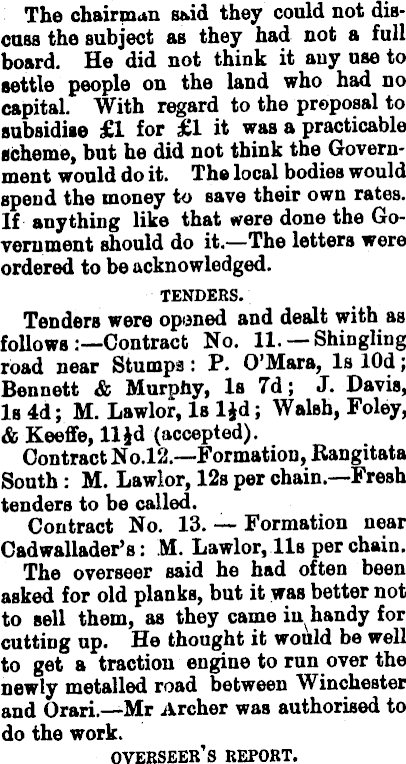 The chairman said they could not discuss the subject as they had not a full board. He did not think it any use to settle people on the land who had no capital. With regard to the proposal to subsidise £1 for £1 it was a practicable scheme, but he did not think the Government would do it. The local bodies would spend the money to save their own rates. If anything like that were done the Government should do it.—The letters were ordered to be acknowledged.

TENDERS.

Tenders were opened and dealt with as follows:—Contract No. 11.—Shingling road near Stumps: P. O'Mara, 1s 10d; Bennett & Murphy, 1s 7d; J. Davis, 1s 4d; M. Lawlor, 1s 1½d; Walsh, Foley, & Keeffe, 11½d (accepted).

Contract No.12.—Formation, Rangitata South: M. Lawlor, 12s per chain.—Fresh tenders to be called.

Contract No. 13.—Formation near Cadwallader's: M. Lawlor, 11s per chain.

The overseer said he had often been asked for old planks, but it was better not to sell them, as they came in handy for cutting up. He thought it would be well to get a traction engine to run over the newly metalled road between Winchester and Orari.—Mr Archer was authorised to do the work.

OVERSEER'S REPORT.